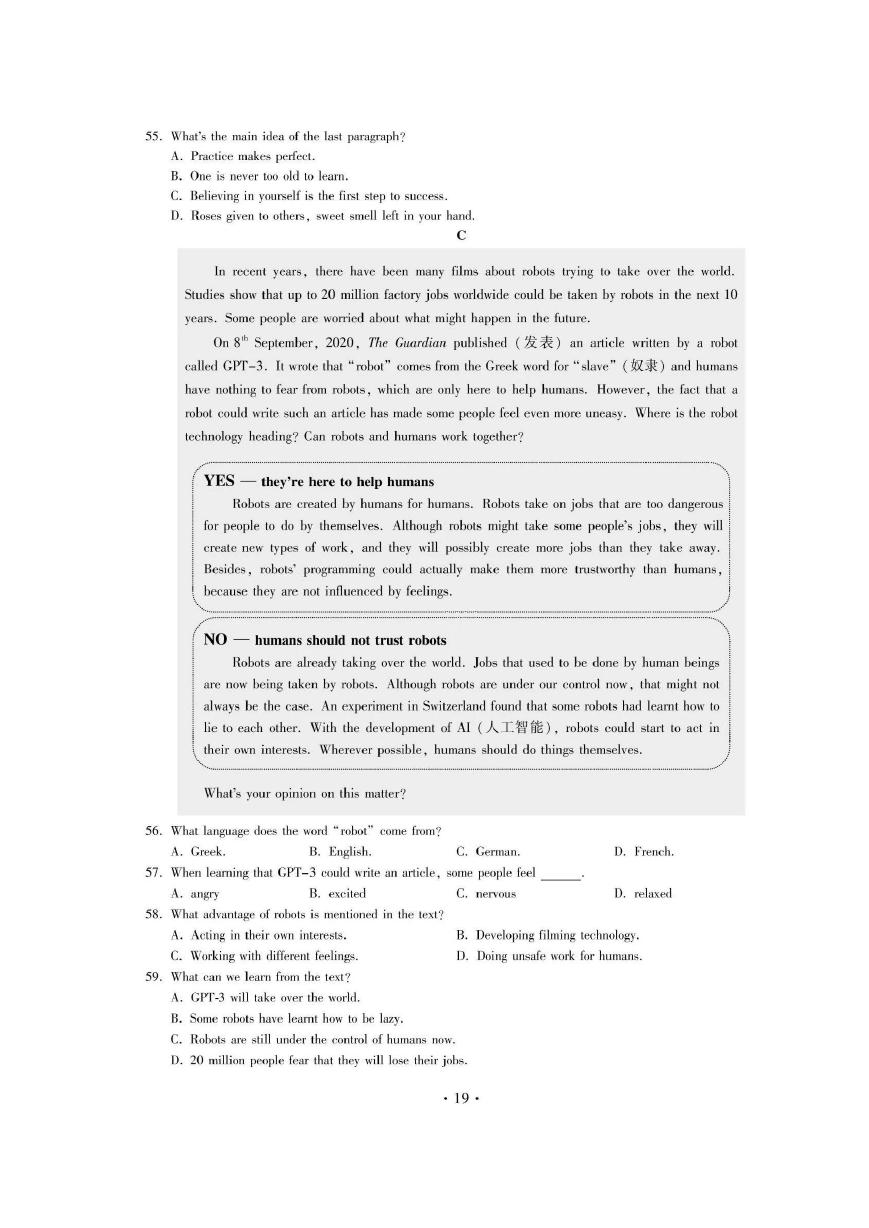 55. What's the main idea of the last paragraph?
A. Practice makes perfect.
B. One is never too old to learn.
C. Believing in yourself is the first step to success.
D. Roses given to others, sweet smell left in your hand.

C

In recent years, there have been many films about robots trying to take over the world. Studies show that up to 20 million factory jobs worldwide could be taken by robots in the next 10 years. Some people are worried about what might happen in the future.

On 8$^{th}$ September, 2020, The Guardian published (发表) an article written by a robot called GPT-3. It wrote that "robot" comes from the Greek word for "slave" (奴隶) and humans have nothing to fear from robots, which are only here to help humans. However, the fact that a robot could write such an article has made some people feel even more uneasy. Where is the robot technology heading? Can robots and humans work together?

YES — they're here to help humans
Robots are created by humans for humans. Robots take on jobs that are too dangerous for people to do by themselves. Although robots might take some people's jobs, they will create new types of work, and they will possibly create more jobs than they take away. Besides, robots' programming could actually make them more trustworthy than humans, because they are not influenced by feelings.

NO — humans should not trust robots
Robots are already taking over the world. Jobs that used to be done by human beings are now being taken by robots. Although robots are under our control now, that might not always be the case. An experiment in Switzerland found that some robots had learnt how to lie to each other. With the development of AI (人工智能), robots could start to act in their own interests. Wherever possible, humans should do things themselves.

What's your opinion on this matter?

56. What language does the word "robot" come from?
A. Greek. B. English. C. German. D. French.
57. When learning that GPT-3 could write an article, some people feel ______.
A. angry B. excited C. nervous D. relaxed
58. What advantage of robots is mentioned in the text?
A. Acting in their own interests. B. Developing filming technology.
C. Working with different feelings. D. Doing unsafe work for humans.
59. What can we learn from the text?
A. GPT-3 will take over the world.
B. Some robots have learnt how to be lazy.
C. Robots are still under the control of humans now.
D. 20 million people fear that they will lose their jobs.

· 19 ·